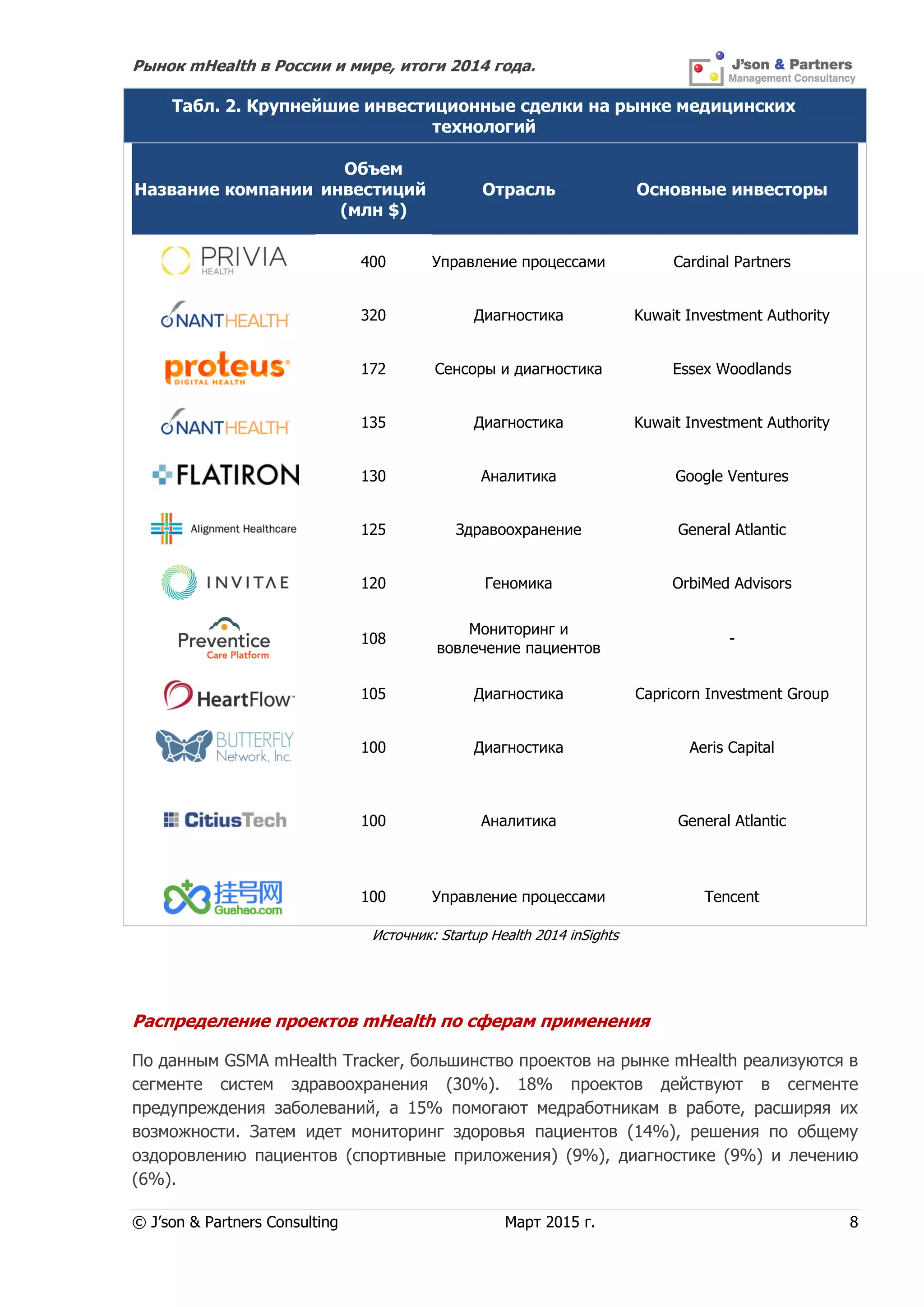 Рынок mHealth в России и мире, итоги 2014 года.

J'son & Partners
Management Consultancy

Табл. 2. Крупнейшие инвестиционные сделки на рынке медицинских технологий

| Название компании | Объем инвестиций (млн $) | Отрасль | Основные инвесторы |
|---|---|---|---|
| PRIVIA HEALTH | 400 | Управление процессами | Cardinal Partners |
| NANTHEALTH | 320 | Диагностика | Kuwait Investment Authority |
| proteus DIGITAL HEALTH | 172 | Сенсоры и диагностика | Essex Woodlands |
| NANTHEALTH | 135 | Диагностика | Kuwait Investment Authority |
| FLATIRON | 130 | Аналитика | Google Ventures |
| Alignment Healthcare | 125 | Здравоохранение | General Atlantic |
| INVITAE | 120 | Геномика | OrbiMed Advisors |
| Preventice Care Platform | 108 | Мониторинг и вовлечение пациентов | - |
| HeartFlow | 105 | Диагностика | Capricorn Investment Group |
| BUTTERFLY Network, Inc. | 100 | Диагностика | Aeris Capital |
| CitiusTech | 100 | Аналитика | General Atlantic |
| 挂号网 Guahao.com | 100 | Управление процессами | Tencent |

Источник: Startup Health 2014 inSights

Распределение проектов mHealth по сферам применения

По данным GSMA mHealth Tracker, большинство проектов на рынке mHealth реализуются в сегменте систем здравоохранения (30%). 18% проектов действуют в сегменте предупреждения заболеваний, а 15% помогают медработникам в работе, расширяя их возможности. Затем идет мониторинг здоровья пациентов (14%), решения по общему оздоровлению пациентов (спортивные приложения) (9%), диагностике (9%) и лечению (6%).

© J'son & Partners Consulting   Март 2015 г.   8